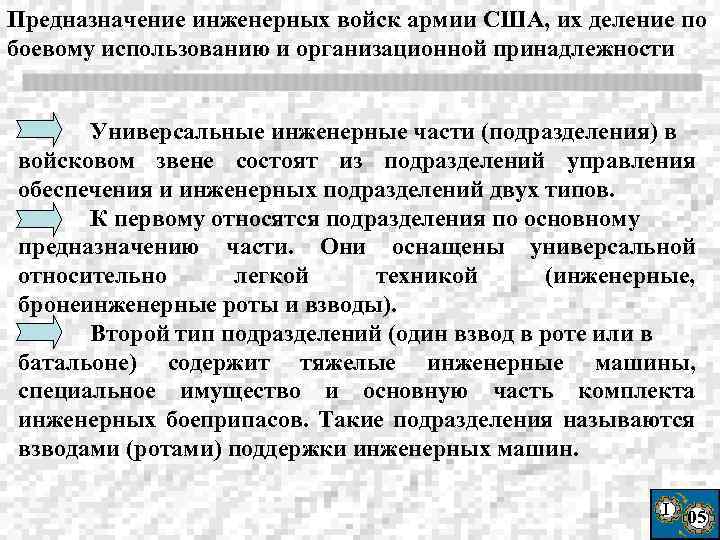 Предназначение инженерных войск армии США, их деление по боевому использованию и организационной принадлежности

Универсальные инженерные части (подразделения) в войсковом звене состоят из подразделений управления обеспечения и инженерных подразделений двух типов.

К первому относятся подразделения по основному предназначению части. Они оснащены универсальной относительно легкой техникой (инженерные, бронеинженерные роты и взводы).

Второй тип подразделений (один взвод в роте или в батальоне) содержит тяжелые инженерные машины, специальное имущество и основную часть комплекта инженерных боеприпасов. Такие подразделения называются взводами (ротами) поддержки инженерных машин.

I 05